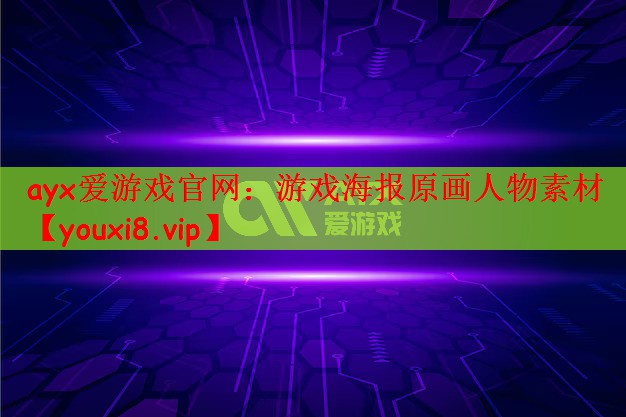 ayx爱游戏官网：游戏海报原画人物素材【youxi8.vip】

爱游戏